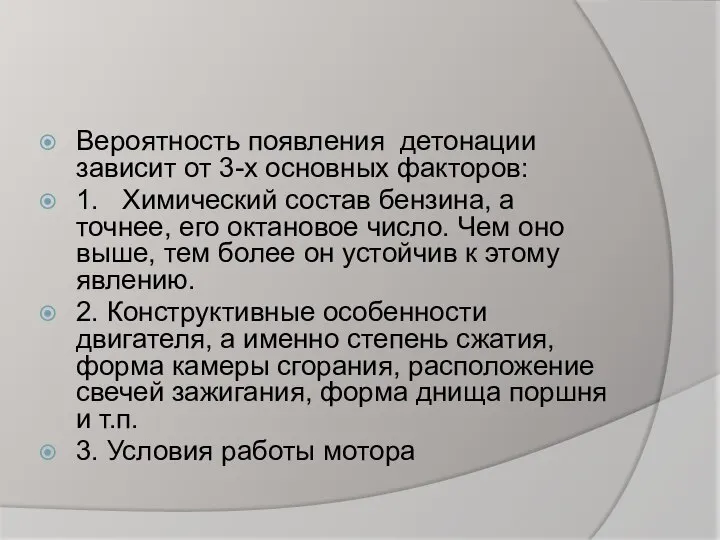 Вероятность появления детонации зависит от 3-х основных факторов:

1. Химический состав бензина, а точнее, его октановое число. Чем оно выше, тем более он устойчив к этому явлению.

2. Конструктивные особенности двигателя, а именно степень сжатия, форма камеры сгорания, расположение свечей зажигания, форма днища поршня и т.п.

3. Условия работы мотора